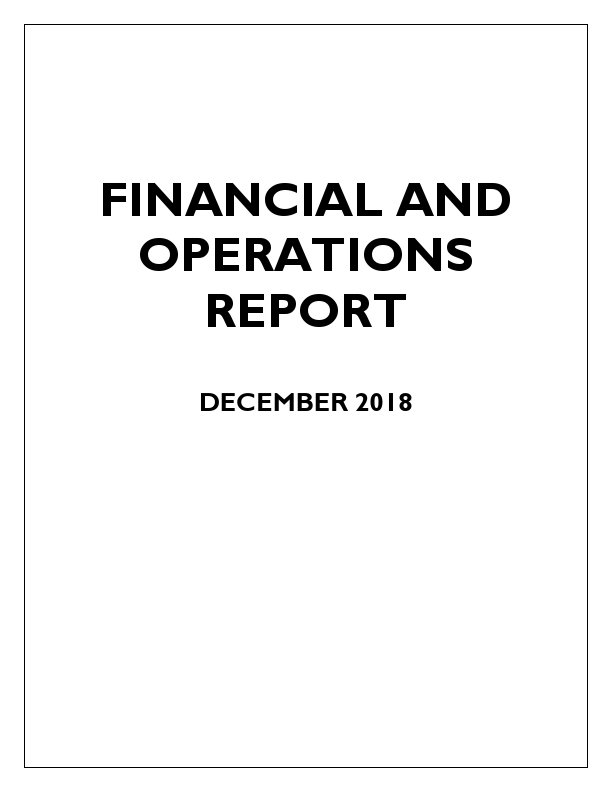 FINANCIAL AND OPERATIONS REPORT

DECEMBER 2018